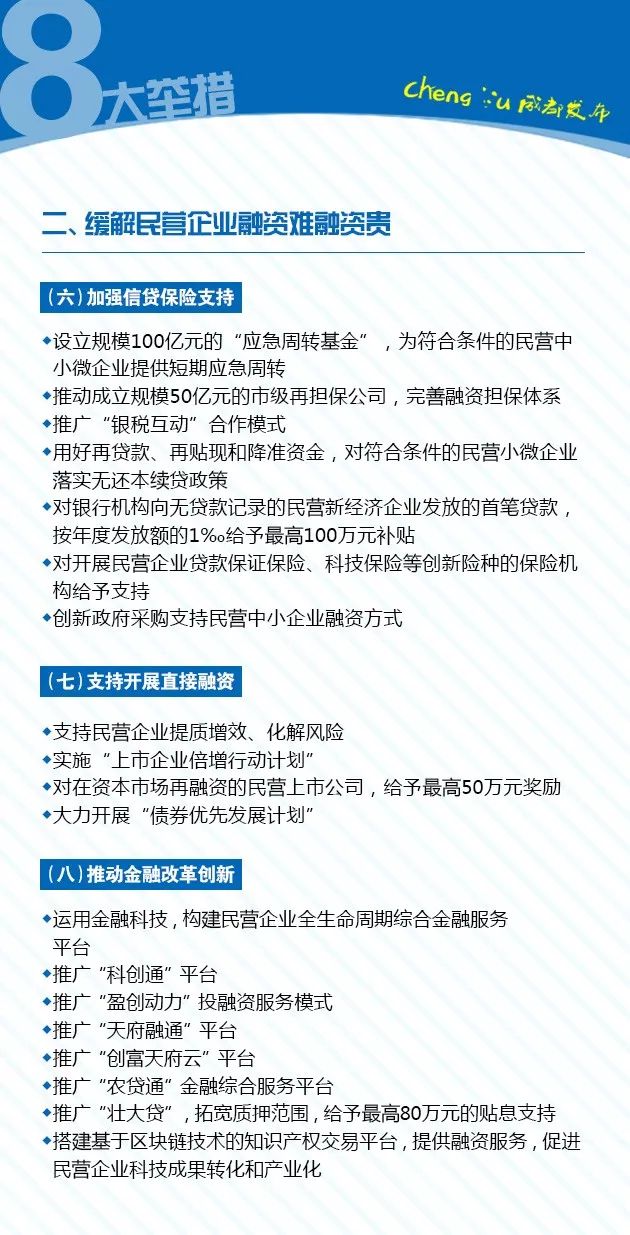 8大举措

Chengdu 成都发布

二、缓解民营企业融资难融资贵

（六）加强信贷保险支持

◆设立规模100亿元的“应急周转基金”，为符合条件的民营中小微企业提供短期应急周转
◆推动成立规模50亿元的市级再担保公司，完善融资担保体系
◆推广“银税互动”合作模式
◆用好再贷款、再贴现和降准资金，对符合条件的民营小微企业落实无还本续贷政策
◆对银行机构向无贷款记录的民营新经济企业发放的首笔贷款，按年度发放额的1‰给予最高100万元补贴
◆对开展民营企业贷款保证保险、科技保险等创新险种的保险机构给予支持
◆创新政府采购支持民营中小企业融资方式

（七）支持开展直接融资

◆支持民营企业提质增效、化解风险
◆实施“上市企业倍增行动计划”
◆对在资本市场再融资的民营上市公司，给予最高50万元奖励
◆大力开展“债券优先发展计划”

（八）推动金融改革创新

◆运用金融科技，构建民营企业全生命周期综合金融服务平台
◆推广“科创通”平台
◆推广“盈创动力”投融资服务模式
◆推广“天府融通”平台
◆推广“创富天府云”平台
◆推广“农贷通”金融综合服务平台
◆推广“壮大贷”，拓宽质押范围，给予最高80万元的贴息支持
◆搭建基于区块链技术的知识产权交易平台，提供融资服务，促进民营企业科技成果转化和产业化